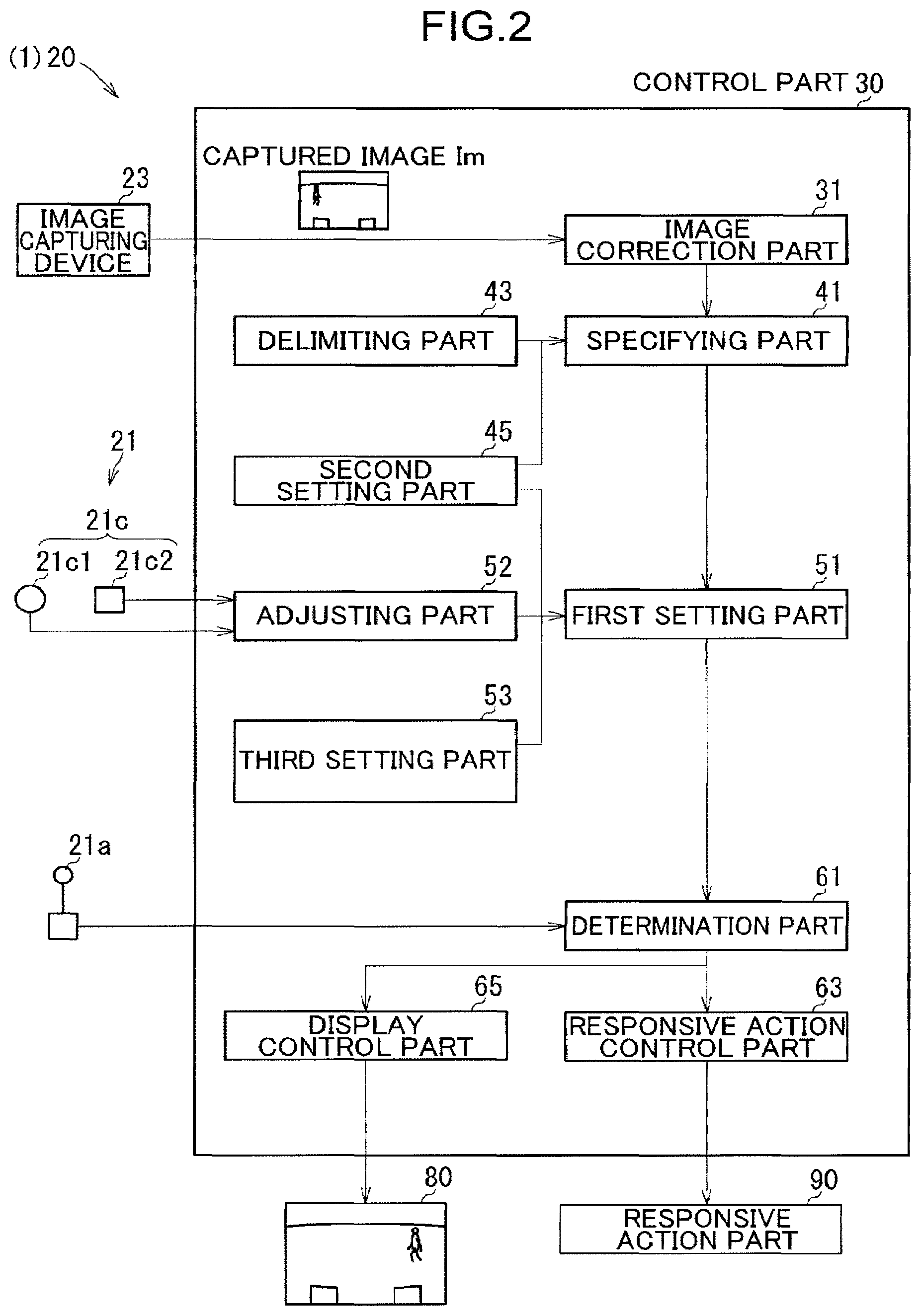 FIG.2

(1) 20

CONTROL PART 30

CAPTURED IMAGE Im

23
IMAGE CAPTURING DEVICE

31
IMAGE CORRECTION PART

43
DELIMITING PART

41
SPECIFYING PART

21

45
SECOND SETTING PART

21c
21c1 21c2

52
ADJUSTING PART

51
FIRST SETTING PART

53
THIRD SETTING PART

21a

61
DETERMINATION PART

65
DISPLAY CONTROL PART

63
RESPONSIVE ACTION CONTROL PART

80

90
RESPONSIVE ACTION PART